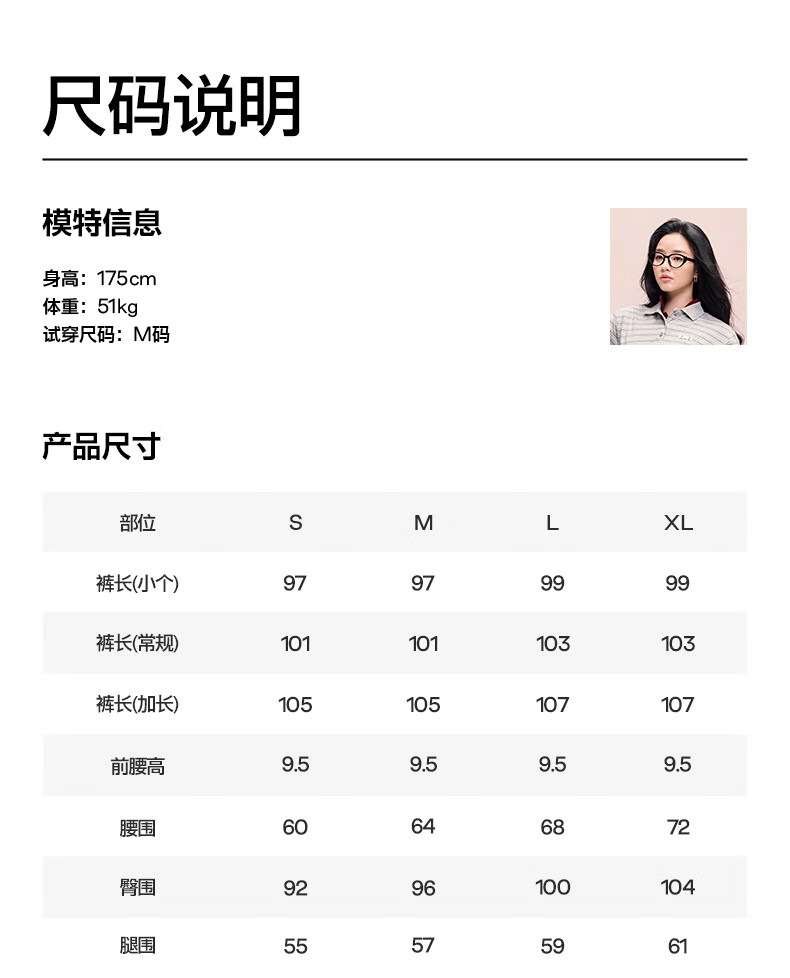 尺码说明

模特信息

身高：175cm
体重：51kg
试穿尺码：M码

产品尺寸

| 部位 | S | M | L | XL |
|---|---|---|---|---|
| 裤长(小个) | 97 | 97 | 99 | 99 |
| 裤长(常规) | 101 | 101 | 103 | 103 |
| 裤长(加长) | 105 | 105 | 107 | 107 |
| 前腰高 | 9.5 | 9.5 | 9.5 | 9.5 |
| 腰围 | 60 | 64 | 68 | 72 |
| 臀围 | 92 | 96 | 100 | 104 |
| 腿围 | 55 | 57 | 59 | 61 |